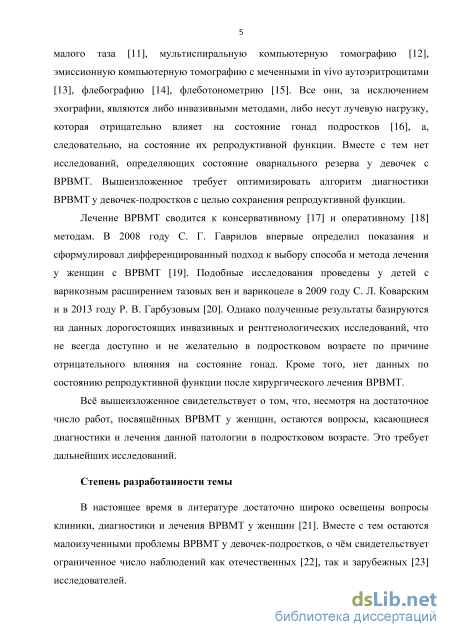 5

малого таза [11], мультиспиральную компьютерную томографию [12], эмиссионную компьютерную томографию с меченными in vivo аутоэритроцитами [13], флебографию [14], флеботонометрию [15]. Все они, за исключением эхографии, являются либо инвазивными методами, либо несут лучевую нагрузку, которая отрицательно влияет на состояние гонад подростков [16], а, следовательно, на состояние их репродуктивной функции. Вместе с тем нет исследований, определяющих состояние овариального резерва у девочек с ВРВМТ. Вышеизложенное требует оптимизировать алгоритм диагностики ВРВМТ у девочек-подростков с целью сохранения репродуктивной функции.

Лечение ВРВМТ сводится к консервативному [17] и оперативному [18] методам. В 2008 году С. Г. Гаврилов впервые определил показания и сформулировал дифференцированный подход к выбору способа и метода лечения у женщин с ВРВМТ [19]. Подобные исследования проведены у детей с варикозным расширением тазовых вен и варикоцеле в 2009 году С. Л. Коварским и в 2013 году Р. В. Гарбузовым [20]. Однако полученные результаты базируются на данных дорогостоящих инвазивных и рентгенологических исследований, что не всегда доступно и не желательно в подростковом возрасте по причине отрицательного влияния на состояние гонад. Кроме того, нет данных по состоянию репродуктивной функции после хирургического лечения ВРВМТ.

Всё вышеизложенное свидетельствует о том, что, несмотря на достаточное число работ, посвящённых ВРВМТ у женщин, остаются вопросы, касающиеся диагностики и лечения данной патологии в подростковом возрасте. Это требует дальнейших исследований.

Степень разработанности темы

В настоящее время в литературе достаточно широко освещены вопросы клиники, диагностики и лечения ВРВМТ у женщин [21]. Вместе с тем остаются малоизученными проблемы ВРВМТ у девочек-подростков, о чём свидетельствует ограниченное число наблюдений как отечественных [22], так и зарубежных [23] исследователей.

dsLib.net
библиотека диссертаций